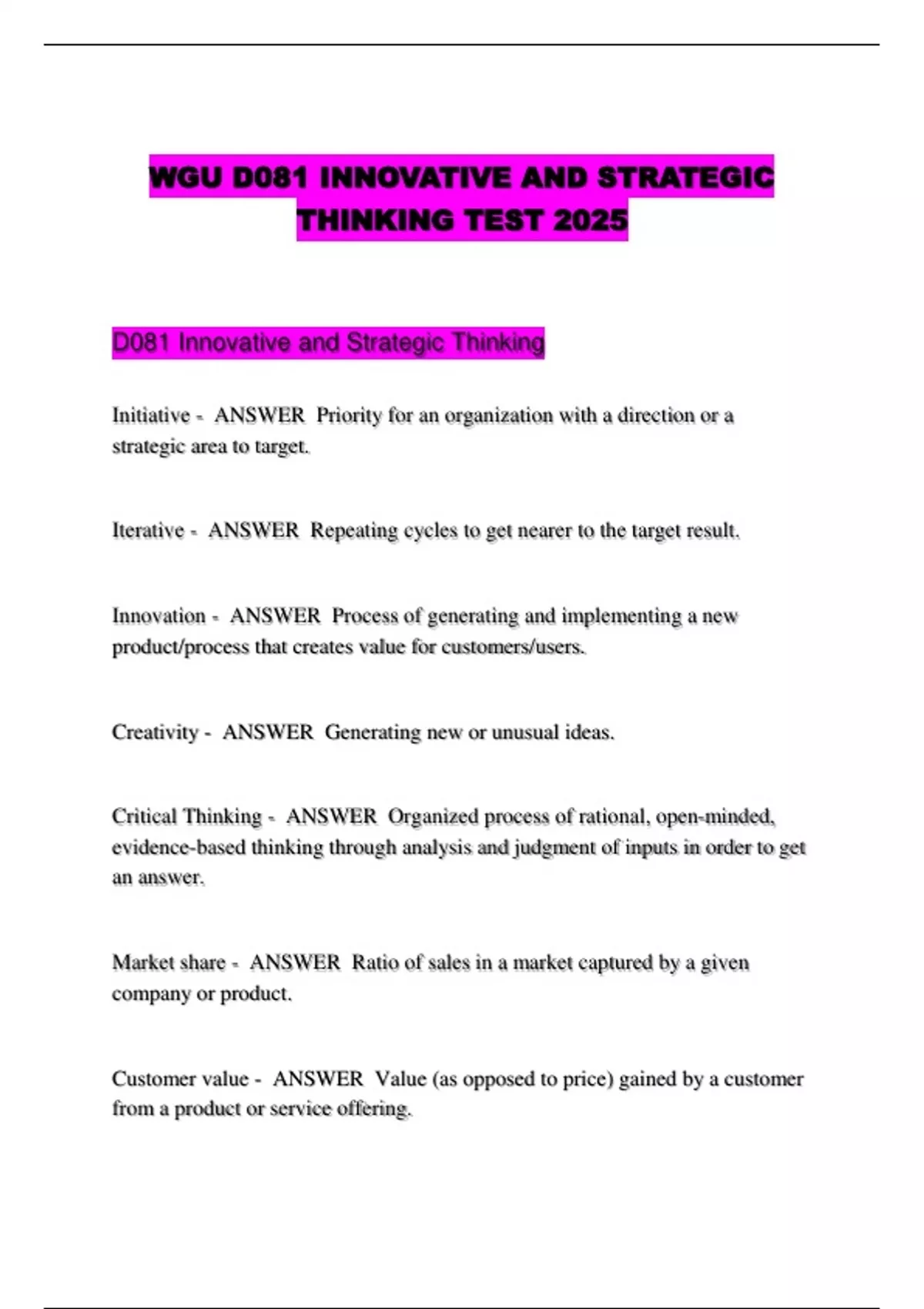 WGU D081 INNOVATIVE AND STRATEGIC THINKING TEST 2025

D081 Innovative and Strategic Thinking

Initiative - ANSWER Priority for an organization with a direction or a strategic area to target.

Iterative - ANSWER Repeating cycles to get nearer to the target result.

Innovation - ANSWER Process of generating and implementing a new product/process that creates value for customers/users.

Creativity - ANSWER Generating new or unusual ideas.

Critical Thinking - ANSWER Organized process of rational, open-minded, evidence-based thinking through analysis and judgment of inputs in order to get an answer.

Market share - ANSWER Ratio of sales in a market captured by a given company or product.

Customer value - ANSWER Value (as opposed to price) gained by a customer from a product or service offering.